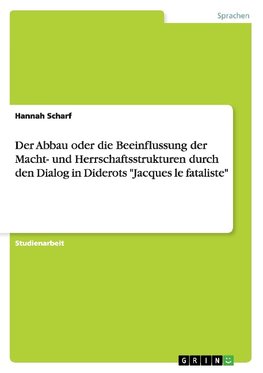 Sprachen

Hannah Scharf

Der Abbau oder die Beeinflussung der Macht- und Herrschaftsstrukturen durch den Dialog in Diderots "Jacques le fataliste"

Studienarbeit

GRIN